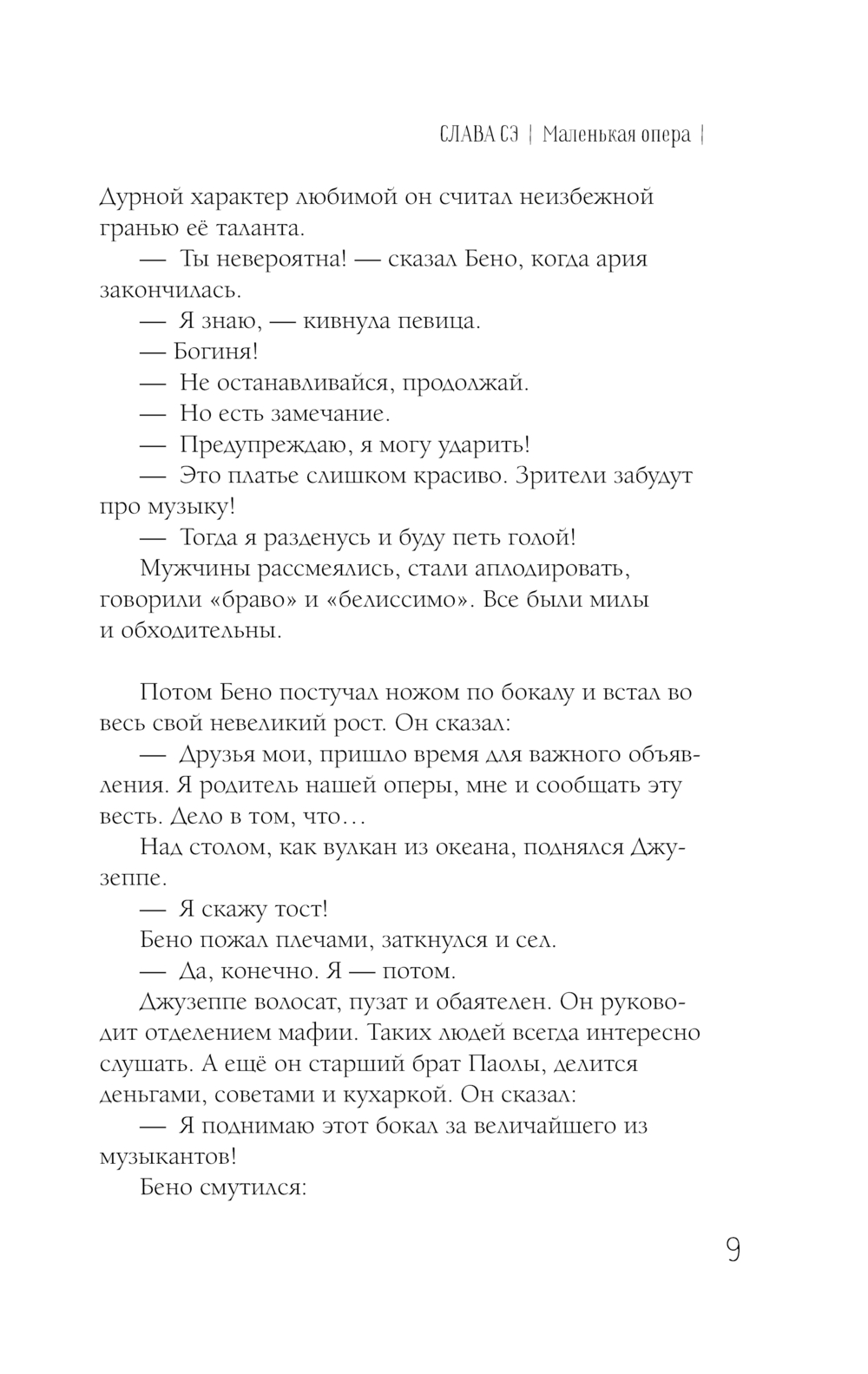 СЛАВА СЭ | Маленькая опера |

Дурной характер любимой он считал неизбежной гранью её таланта.

— Ты невероятна! — сказал Бено, когда ария закончилась.

— Я знаю, — кивнула певица.

— Богиня!

— Не останавливайся, продолжай.

— Но есть замечание.

— Предупреждаю, я могу ударить!

— Это платье слишком красиво. Зрители забудут про музыку!

— Тогда я разденусь и буду петь голой!

Мужчины рассмеялись, стали аплодировать, говорили «браво» и «белиссимо». Все были милы и обходительны.

Потом Бено постучал ножом по бокалу и встал во весь свой невеликий рост. Он сказал:

— Друзья мои, пришло время для важного объявления. Я родитель нашей оперы, мне и сообщать эту весть. Дело в том, что…

Над столом, как вулкан из океана, поднялся Джузеппе.

— Я скажу тост!

Бено пожал плечами, заткнулся и сел.

— Да, конечно. Я — потом.

Джузеппе волосат, пузат и обаятелен. Он руководит отделением мафии. Таких людей всегда интересно слушать. А ещё он старший брат Паолы, делится деньгами, советами и кухаркой. Он сказал:

— Я поднимаю этот бокал за величайшего из музыкантов!

Бено смутился:

9